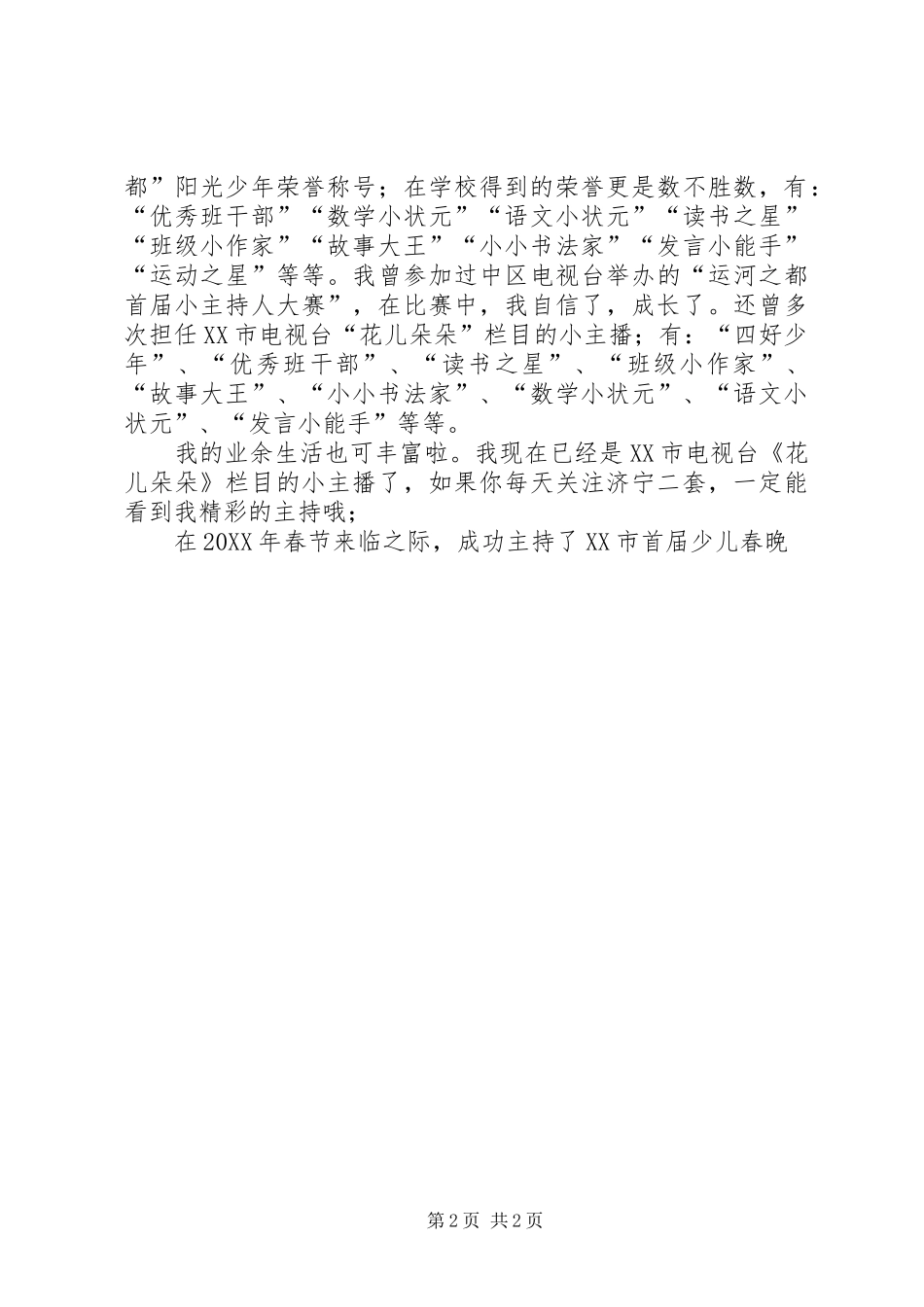 都”阳光少年荣誉称号；在学校得到的荣誉更是数不胜数，有：“优秀班干部”“数学小状元”“语文小状元”“读书之星”“班级小作家”“故事大王”“小小书法家”“发言小能手”“运动之星”等等。我曾参加过中区电视台举办的“运河之都首届小主持人大赛”，在比赛中，我自信了，成长了。还曾多次担任XX市电视台“花儿朵朵”栏目的小主播；有：“四好少年”、“优秀班干部”、“读书之星”、“班级小作家”、“故事大王”、“小小书法家”、“数学小状元”、“语文小状元”、“发言小能手”等等。

我的业余生活也可丰富啦。我现在已经是XX市电视台《花儿朵朵》栏目的小主播了，如果你每天关注济宁二套，一定能看到我精彩的主持哦；

在20XX年春节来临之际，成功主持了XX市首届少儿春晚

第2页 共2页